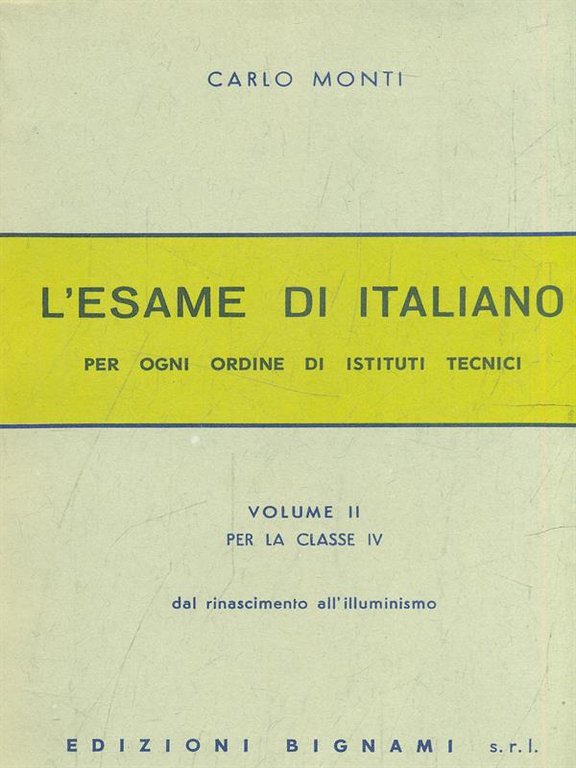 CARLO MONTI

L'ESAME DI ITALIANO

PER OGNI ORDINE DI ISTITUTI TECNICI

VOLUME II
PER LA CLASSE IV

dal rinascimento all'illuminismo

EDIZIONI BIGNAMI s.r.l.